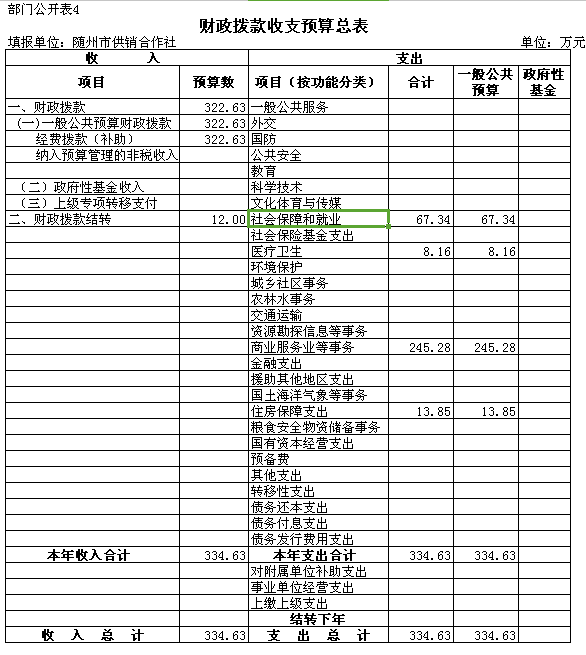 部门公开表4

财政拨款收支预算总表

填报单位：随州市供销合作社

单位：万元

| 收 入 | | 支出 | | | |
|---|---|---|---|---|---|
| 项目 | 预算数 | 项目（按功能分类） | 合计 | 一般公共预算 | 政府性基金 |
| 一、财政拨款 | 322.63 | 一般公共服务 | | | |
| （一）一般公共预算财政拨款 | 322.63 | 外交 | | | |
| 经费拨款（补助） | 322.63 | 国防 | | | |
| 纳入预算管理的非税收入 | | 公共安全 | | | |
| | | 教育 | | | |
| （二）政府性基金收入 | | 科学技术 | | | |
| （三）上级专项转移支付 | | 文化体育与传媒 | | | |
| 二、财政拨款结转 | 12.00 | 社会保障和就业 | 67.34 | 67.34 | |
| | | 社会保险基金支出 | | | |
| | | 医疗卫生 | 8.16 | 8.16 | |
| | | 环境保护 | | | |
| | | 城乡社区事务 | | | |
| | | 农林水事务 | | | |
| | | 交通运输 | | | |
| | | 资源勘探信息等事务 | | | |
| | | 商业服务业等事务 | 245.28 | 245.28 | |
| | | 金融支出 | | | |
| | | 援助其他地区支出 | | | |
| | | 国土海洋气象等事务 | | | |
| | | 住房保障支出 | 13.85 | 13.85 | |
| | | 粮食安全物资储备事务 | | | |
| | | 国有资本经营支出 | | | |
| | | 预备费 | | | |
| | | 其他支出 | | | |
| | | 转移性支出 | | | |
| | | 债务还本支出 | | | |
| | | 债务付息支出 | | | |
| | | 债务发行费用支出 | | | |
| 本年收入合计 | 334.63 | 本年支出合计 | 334.63 | 334.63 | |
| | | 对附属单位补助支出 | | | |
| | | 事业单位经营支出 | | | |
| | | 上缴上级支出 | | | |
| | | 结转下年 | | | |
| 收 入 总 计 | 334.63 | 支 出 总 计 | 334.63 | 334.63 | |